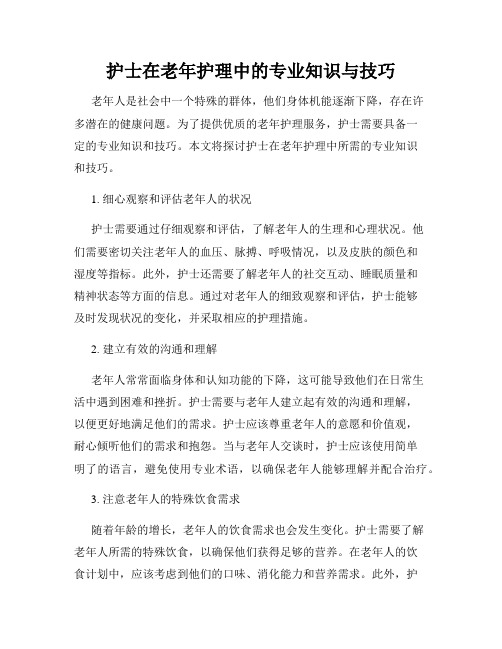 护士在老年护理中的专业知识与技巧

老年人是社会中一个特殊的群体，他们身体机能逐渐下降，存在许多潜在的健康问题。为了提供优质的老年护理服务，护士需要具备一定的专业知识和技巧。本文将探讨护士在老年护理中所需的专业知识和技巧。

1. 细心观察和评估老年人的状况

护士需要通过仔细观察和评估，了解老年人的生理和心理状况。他们需要密切关注老年人的血压、脉搏、呼吸情况，以及皮肤的颜色和湿度等指标。此外，护士还需要了解老年人的社交互动、睡眠质量和精神状态等方面的信息。通过对老年人的细致观察和评估，护士能够及时发现状况的变化，并采取相应的护理措施。

2. 建立有效的沟通和理解

老年人常常面临身体和认知功能的下降，这可能导致他们在日常生活中遇到困难和挫折。护士需要与老年人建立起有效的沟通和理解，以便更好地满足他们的需求。护士应该尊重老年人的意愿和价值观，耐心倾听他们的需求和抱怨。当与老年人交谈时，护士应该使用简单明了的语言，避免使用专业术语，以确保老年人能够理解并配合治疗。

3. 注意老年人的特殊饮食需求

随着年龄的增长，老年人的饮食需求也会发生变化。护士需要了解老年人所需的特殊饮食，以确保他们获得足够的营养。在老年人的饮食计划中，应该考虑到他们的口味、消化能力和营养需求。此外，护